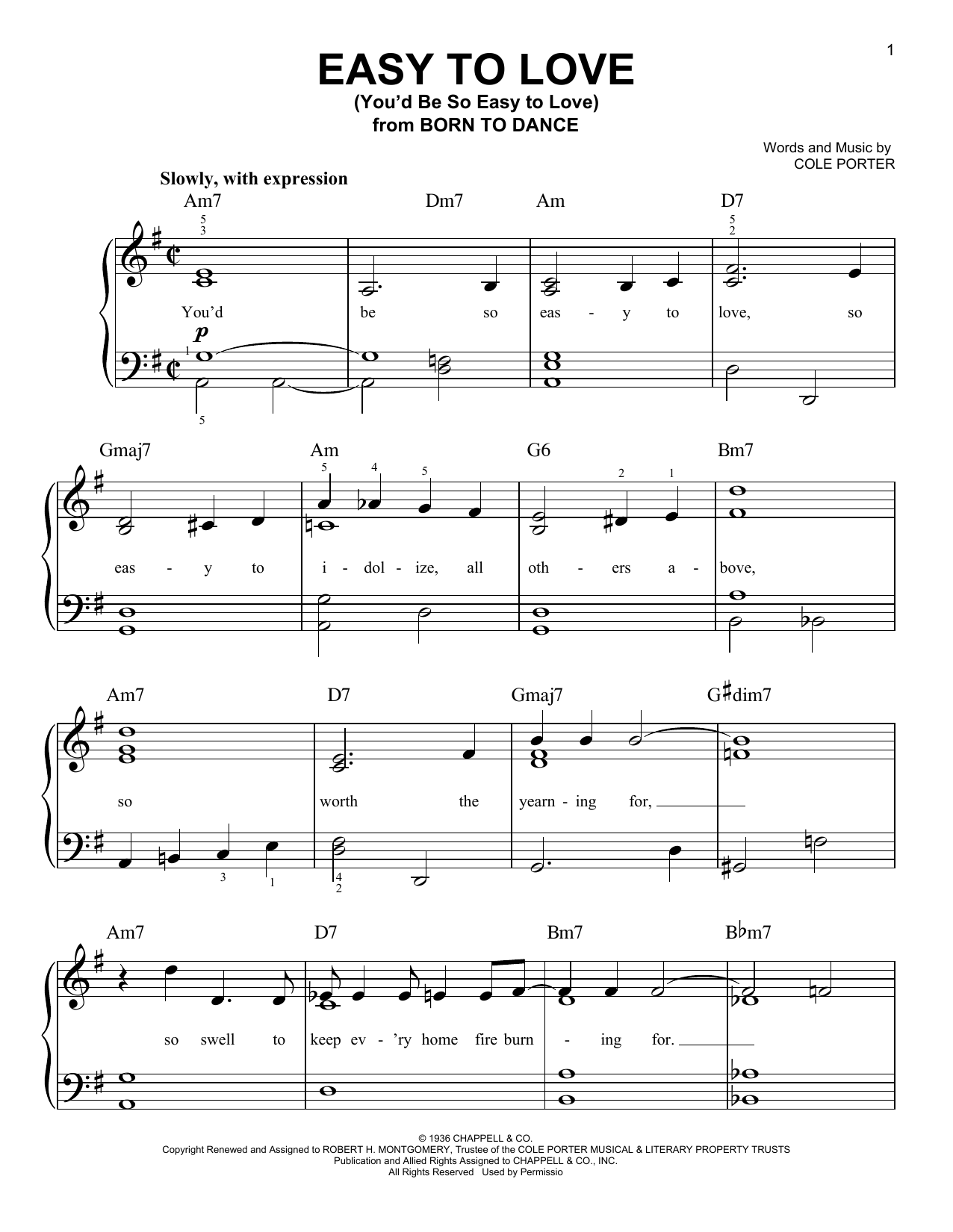 1

EASY TO LOVE
(You'd Be So Easy to Love)
from BORN TO DANCE

Words and Music by
COLE PORTER

Slowly, with expression

Am7 Dm7 Am D7

5 3 5 2

You'd be so eas - y to love, so

p

1 5

Gmaj7 Am G6 Bm7

5 4 5 2 1

eas - y to i - dol - ize, all oth - ers a - bove,

Am7 D7 Gmaj7 G♯dim7

so worth the yearn - ing for,

3 1 4 2

Am7 D7 Bm7 B♭m7

so swell to keep ev - 'ry home fire burn - ing for.

© 1936 CHAPPELL & CO.
Copyright Renewed and Assigned to ROBERT H. MONTGOMERY, Trustee of the COLE PORTER MUSICAL & LITERARY PROPERTY TRUSTS
Publication and Allied Rights Assigned to CHAPPELL & CO., INC.
All Rights Reserved Used by Permissio